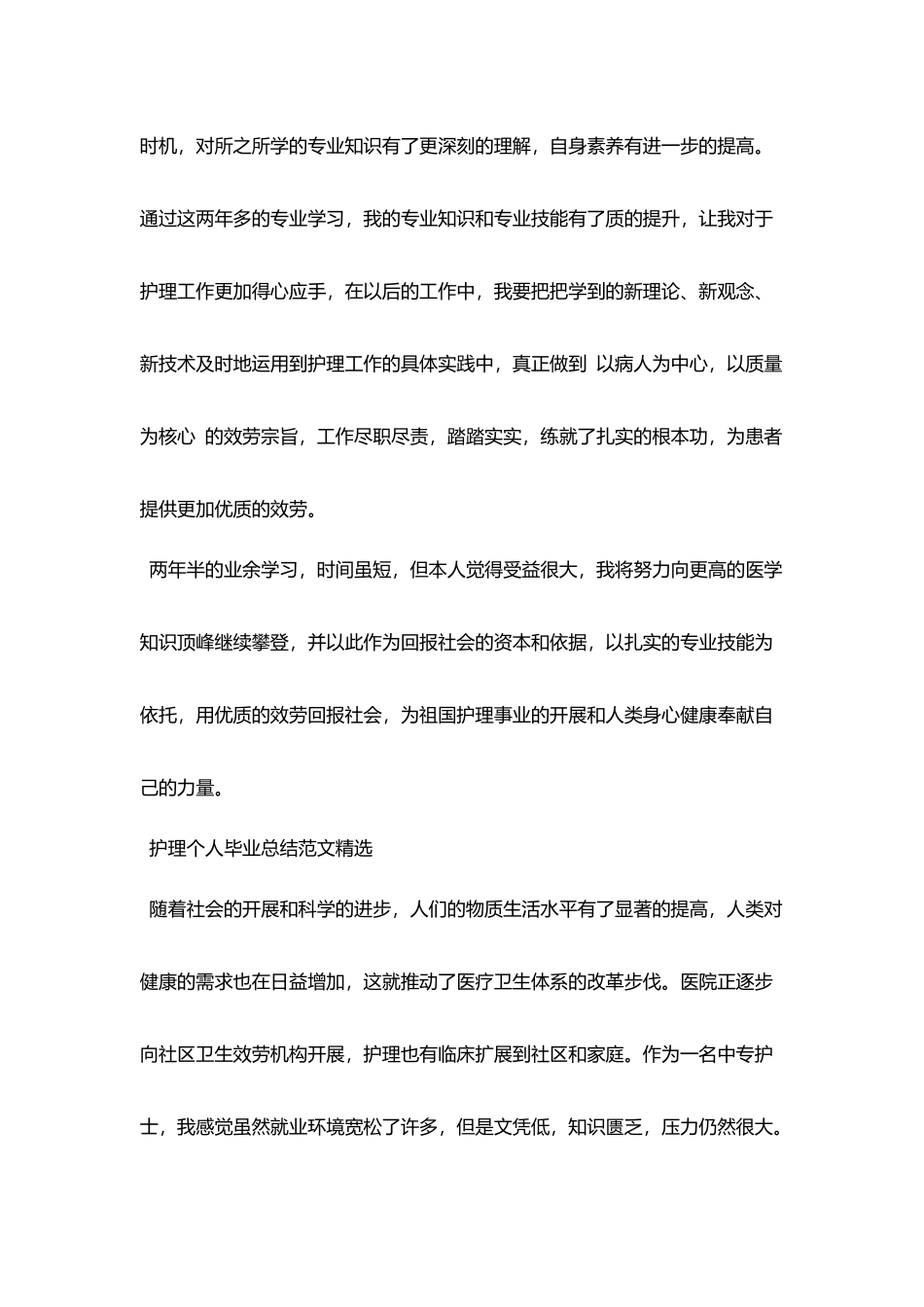 时机，对所之所学的专业知识有了更深刻的理解，自身素养有进一步的提高。通过这两年多的专业学习，我的专业知识和专业技能有了质的提升，让我对于护理工作更加得心应手，在以后的工作中，我要把把学到的新理论、新观念、新技术及时地运用到护理工作的具体实践中，真正做到 以病人为中心，以质量为核心 的效劳宗旨，工作尽职尽责，踏踏实实，练就了扎实的根本功，为患者提供更加优质的效劳。

两年半的业余学习，时间虽短，但本人觉得受益很大，我将努力向更高的医学知识顶峰继续攀登，并以此作为回报社会的资本和依据，以扎实的专业技能为依托，用优质的效劳回报社会，为祖国护理事业的开展和人类身心健康奉献自己的力量。

护理个人毕业总结范文精选

随着社会的开展和科学的进步，人们的物质生活水平有了显著的提高，人类对健康的需求也在日益增加，这就推动了医疗卫生体系的改革步伐。医院正逐步向社区卫生效劳机构开展，护理也有临床扩展到社区和家庭。作为一名中专护士，我感觉虽然就业环境宽松了许多，但是文凭低，知识匮乏，压力仍然很大。